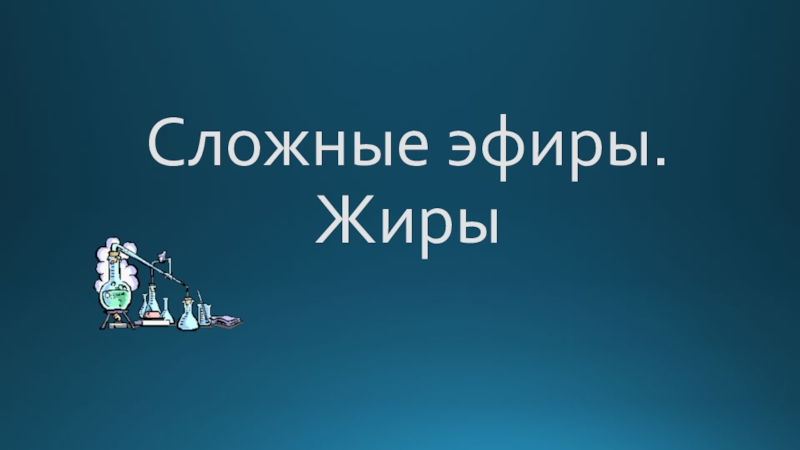 Сложные эфиры.
Жиры